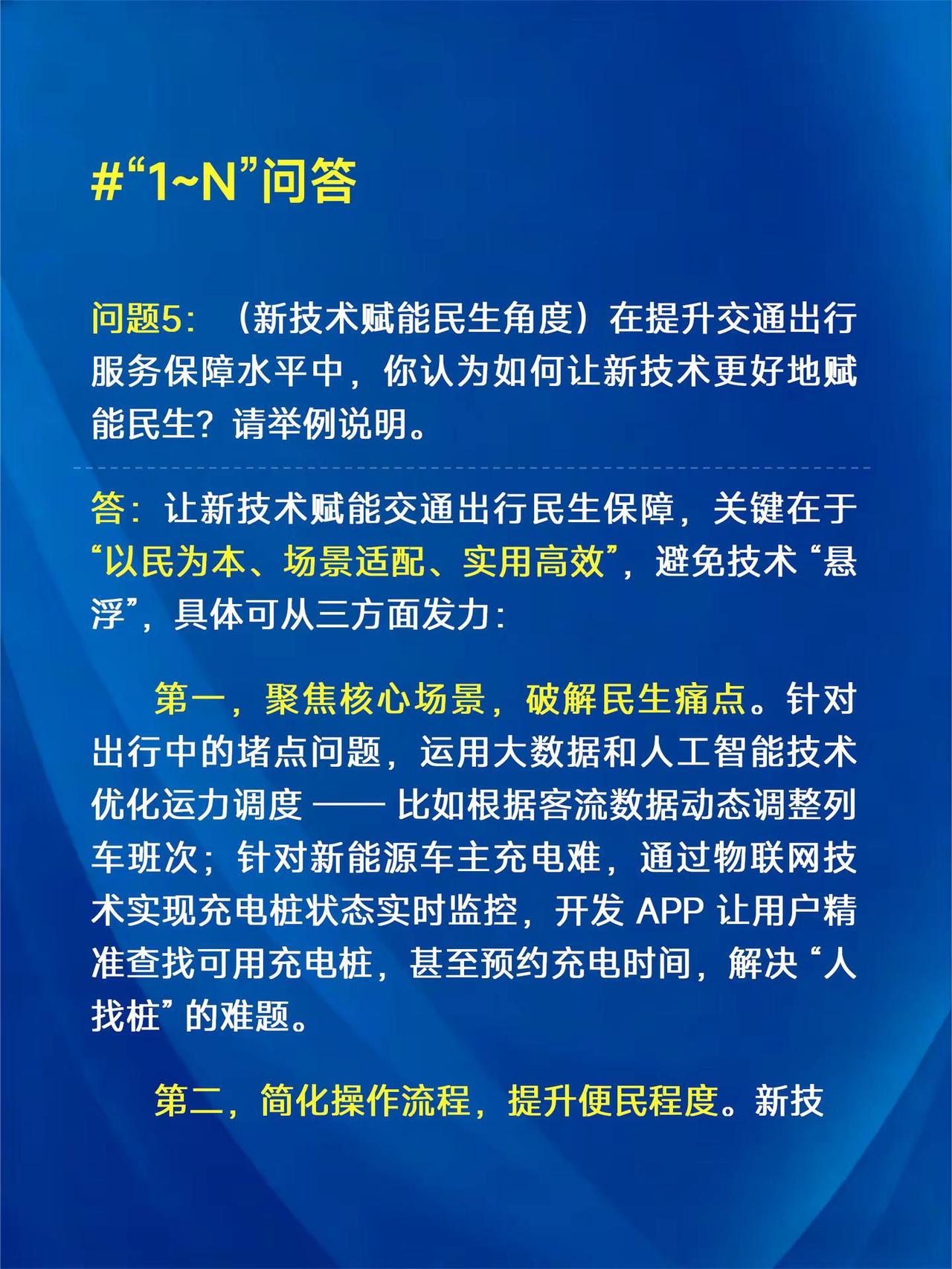 #“1~N”问答

问题5:（新技术赋能民生角度）在提升交通出行服务保障水平中，你认为如何让新技术更好地赋能民生？请举例说明。

答：让新技术赋能交通出行民生保障，关键在于“以民为本、场景适配、实用高效”，避免技术“悬浮”，具体可从三方面发力：

第一，聚焦核心场景，破解民生痛点。针对出行中的堵点问题，运用大数据和人工智能技术优化运力调度——比如根据客流数据动态调整列车班次；针对新能源车主充电难，通过物联网技术实现充电桩状态实时监控，开发APP让用户精准查找可用充电桩，甚至预约充电时间，解决“人找桩”的难题。

第二，简化操作流程，提升便民程度。新技